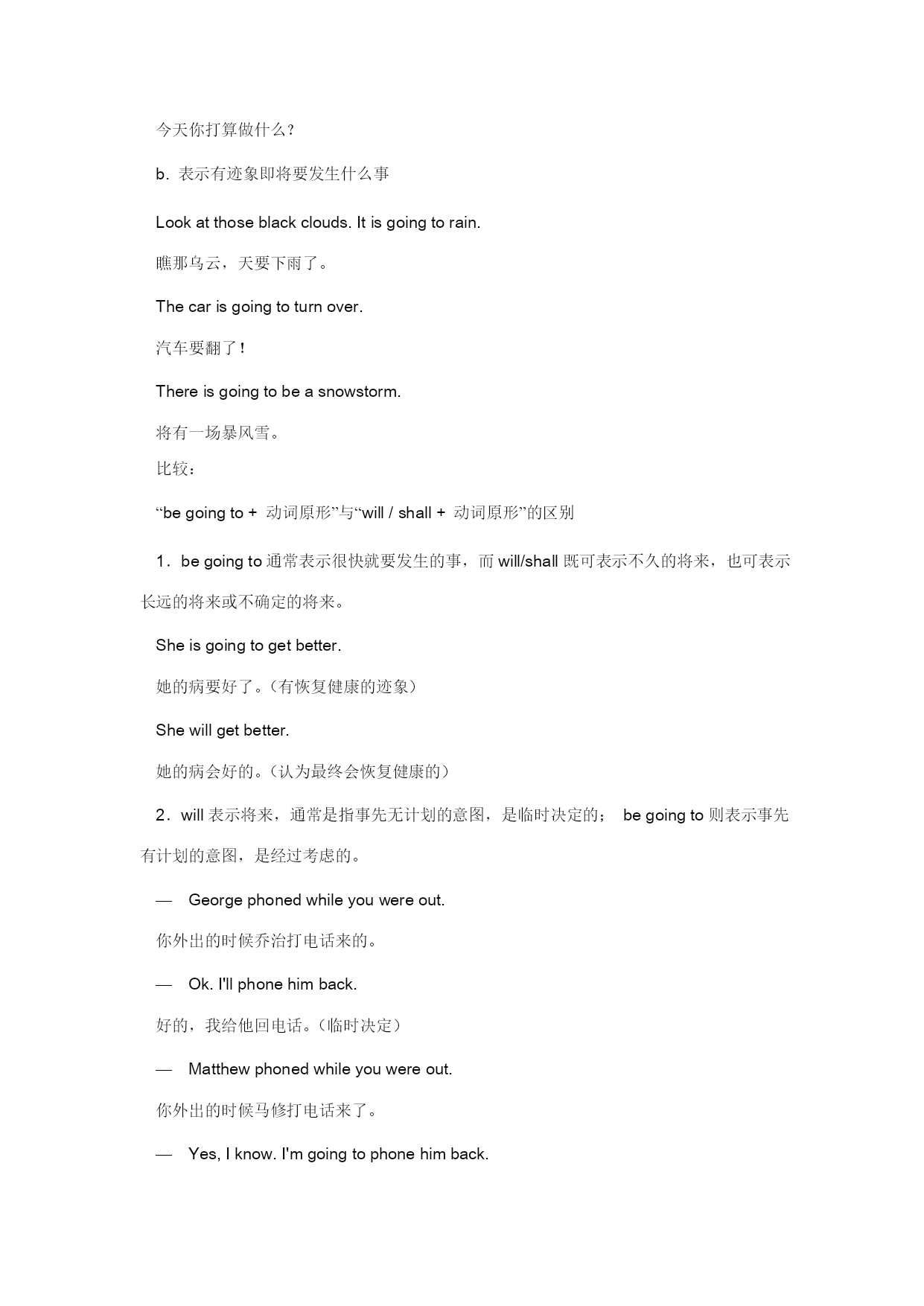 今天你打算做什么？

b. 表示有迹象即将要发生什么事

Look at those black clouds. It is going to rain.

瞧那乌云，天要下雨了。

The car is going to turn over.

汽车要翻了！

There is going to be a snowstorm.

将有一场暴风雪。

比较：

“be going to + 动词原形”与“will / shall + 动词原形”的区别

1．be going to 通常表示很快就要发生的事，而 will/shall 既可表示不久的将来，也可表示长远的将来或不确定的将来。

She is going to get better.

她的病要好了。（有恢复健康的迹象）

She will get better.

她的病会好的。（认为最终会恢复健康的）

2．will 表示将来，通常是指事先无计划的意图，是临时决定的； be going to 则表示事先有计划的意图，是经过考虑的。

— George phoned while you were out.

你外出的时候乔治打电话来的。

— Ok. I'll phone him back.

好的，我给他回电话。（临时决定）

— Matthew phoned while you were out.

你外出的时候马修打电话来了。

— Yes, I know. I'm going to phone him back.